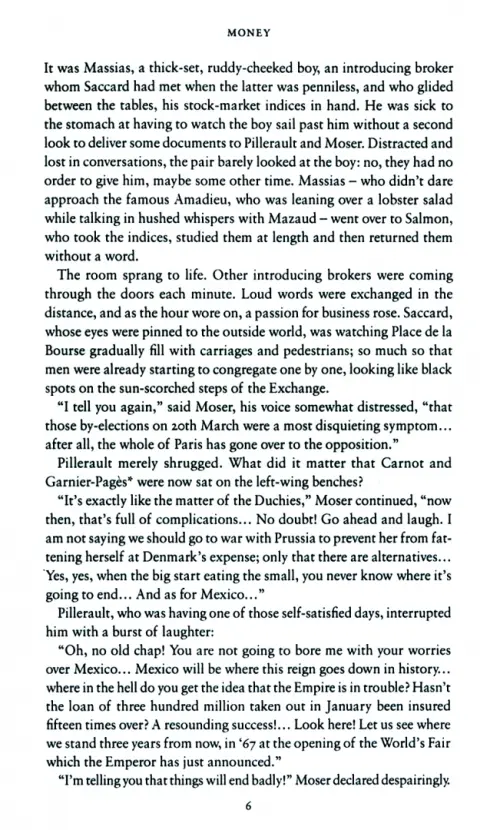 MONEY

It was Massias, a thick-set, ruddy-cheeked boy, an introducing broker whom Saccard had met when the latter was penniless, and who glided between the tables, his stock-market indices in hand. He was sick to the stomach at having to watch the boy sail past him without a second look to deliver some documents to Pillerault and Moser. Distracted and lost in conversations, the pair barely looked at the boy: no, they had no order to give him, maybe some other time. Massias – who didn't dare approach the famous Amadieu, who was leaning over a lobster salad while talking in hushed whispers with Mazaud – went over to Salmon, who took the indices, studied them at length and then returned them without a word.

The room sprang to life. Other introducing brokers were coming through the doors each minute. Loud words were exchanged in the distance, and as the hour wore on, a passion for business rose. Saccard, whose eyes were pinned to the outside world, was watching Place de la Bourse gradually fill with carriages and pedestrians; so much so that men were already starting to congregate one by one, looking like black spots on the sun-scorched steps of the Exchange.

"I tell you again," said Moser, his voice somewhat distressed, "that those by-elections on 20th March were a most disquieting symptom... after all, the whole of Paris has gone over to the opposition."

Pillerault merely shrugged. What did it matter that Carnot and Garnier-Pagès* were now sat on the left-wing benches?

"It's exactly like the matter of the Duchies," Moser continued, "now then, that's full of complications... No doubt! Go ahead and laugh. I am not saying we should go to war with Prussia to prevent her from fattening herself at Denmark's expense; only that there are alternatives... Yes, yes, when the big start eating the small, you never know where it's going to end... And as for Mexico..."

Pillerault, who was having one of those self-satisfied days, interrupted him with a burst of laughter:

"Oh, no old chap! You are not going to bore me with your worries over Mexico... Mexico will be where this reign goes down in history... where in the hell do you get the idea that the Empire is in trouble? Hasn't the loan of three hundred million taken out in January been insured fifteen times over? A resounding success!... Look here! Let us see where we stand three years from now, in '67 at the opening of the World's Fair which the Emperor has just announced."

"I'm telling you that things will end badly!" Moser declared despairingly.

6